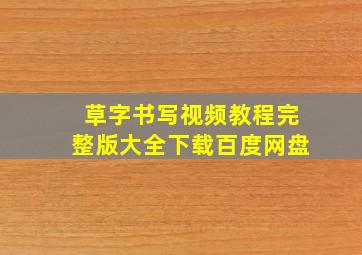 草字书写视频教程完整版大全下载百度网盘